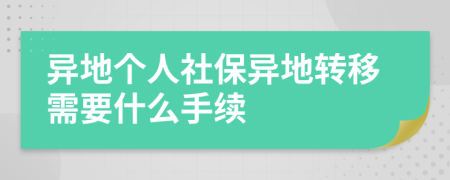 异地个人社保异地转移需要什么手续